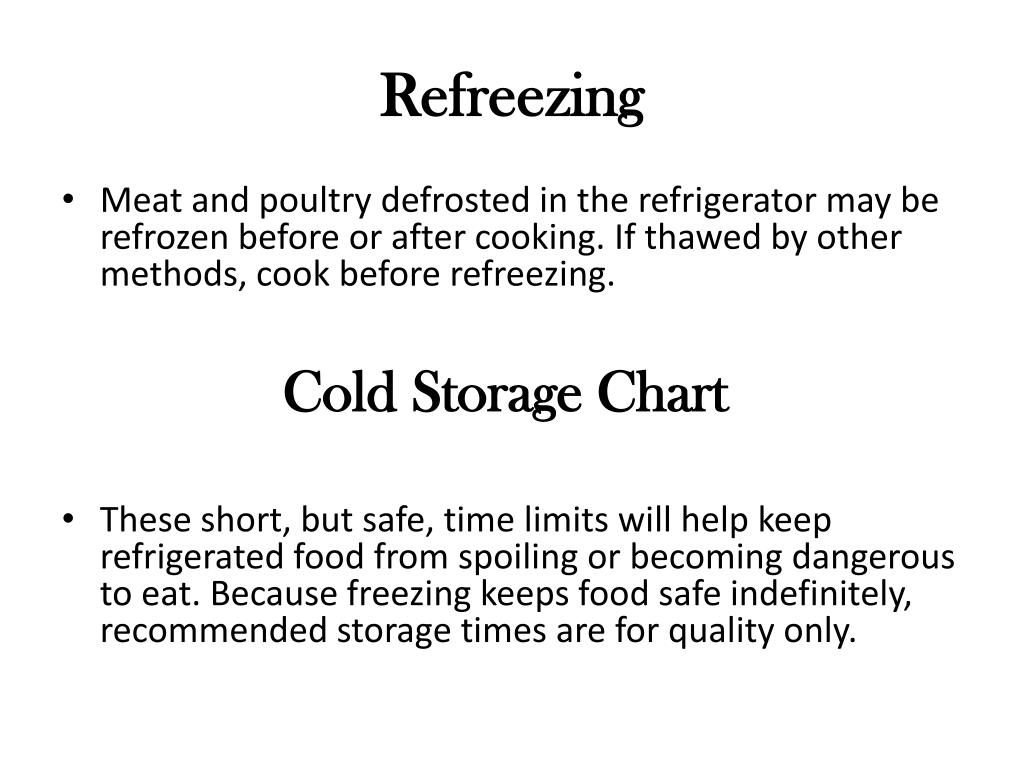 Refreezing

• Meat and poultry defrosted in the refrigerator may be refrozen before or after cooking. If thawed by other methods, cook before refreezing.

Cold Storage Chart

• These short, but safe, time limits will help keep refrigerated food from spoiling or becoming dangerous to eat. Because freezing keeps food safe indefinitely, recommended storage times are for quality only.